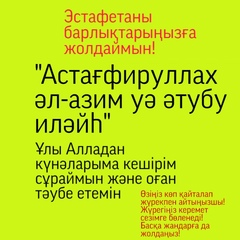 Эстафетаны барлықтарыңызға жолдаймын!

"Астағфируллах әл-азим уә әтубу иләйһ"

Ұлы Алладан күнәларыма кешірім сұраймын және оған тәубе етемін

Өзіңіз көп қайталап жүрекпен айтыңызшы! Жүрегіңіз керемет сезімге бөленеді! Басқа жандарға да жолдаңыз!